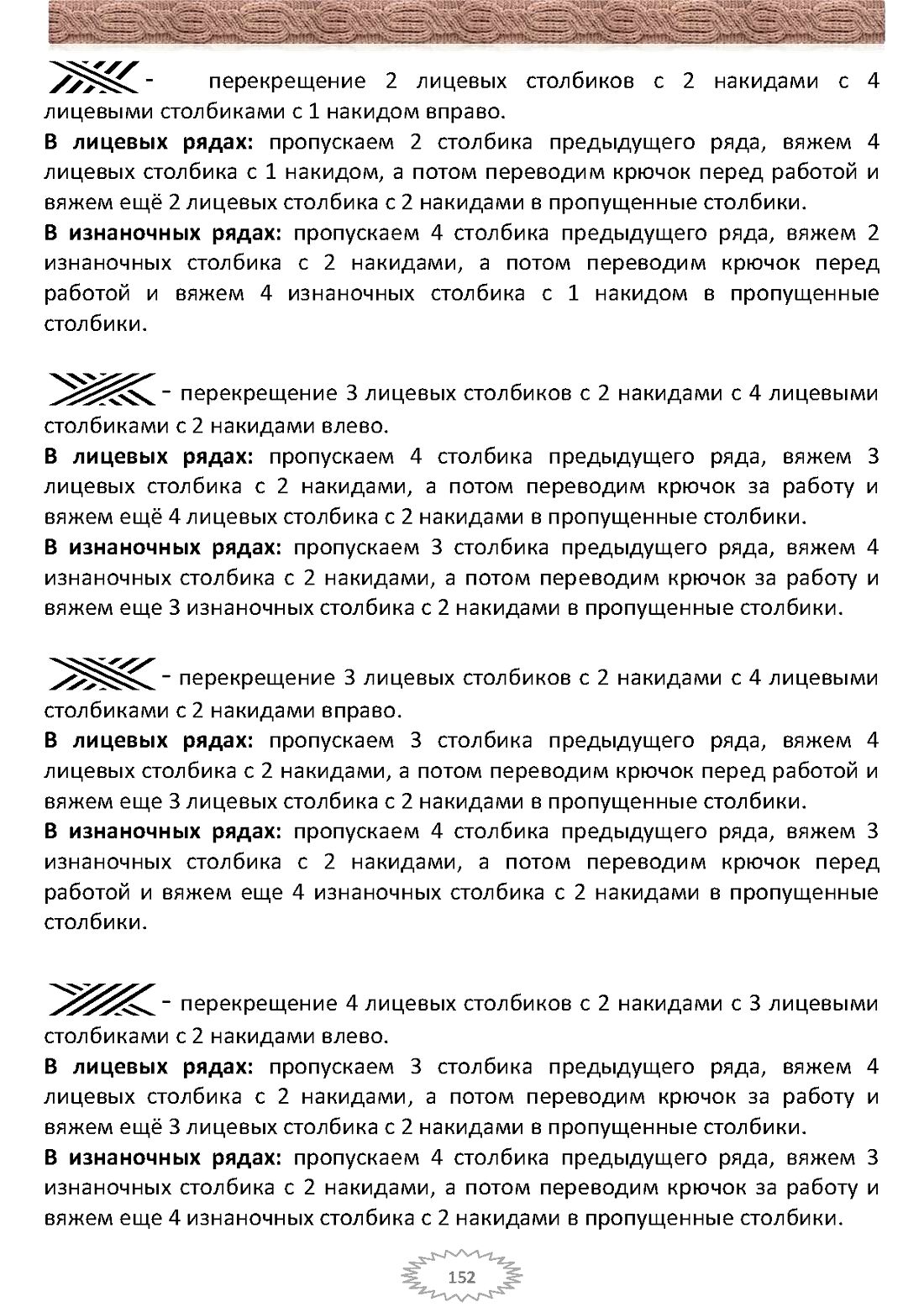 - перекрещение 2 лицевых столбиков с 2 накидами с 4 лицевыми столбиками с 1 накидом вправо.

**В лицевых рядах:** пропускаем 2 столбика предыдущего ряда, вяжем 4 лицевых столбика с 1 накидом, а потом переводим крючок перед работой и вяжем ещё 2 лицевых столбика с 2 накидами в пропущенные столбики.

**В изнаночных рядах:** пропускаем 4 столбика предыдущего ряда, вяжем 2 изнаночных столбика с 2 накидами, а потом переводим крючок перед работой и вяжем 4 изнаночных столбика с 1 накидом в пропущенные столбики.

- перекрещение 3 лицевых столбиков с 2 накидами с 4 лицевыми столбиками с 2 накидами влево.

**В лицевых рядах:** пропускаем 4 столбика предыдущего ряда, вяжем 3 лицевых столбика с 2 накидами, а потом переводим крючок за работу и вяжем ещё 4 лицевых столбика с 2 накидами в пропущенные столбики.

**В изнаночных рядах:** пропускаем 3 столбика предыдущего ряда, вяжем 4 изнаночных столбика с 2 накидами, а потом переводим крючок за работу и вяжем еще 3 изнаночных столбика с 2 накидами в пропущенные столбики.

- перекрещение 3 лицевых столбиков с 2 накидами с 4 лицевыми столбиками с 2 накидами вправо.

**В лицевых рядах:** пропускаем 3 столбика предыдущего ряда, вяжем 4 лицевых столбика с 2 накидами, а потом переводим крючок перед работой и вяжем еще 3 лицевых столбика с 2 накидами в пропущенные столбики.

**В изнаночных рядах:** пропускаем 4 столбика предыдущего ряда, вяжем 3 изнаночных столбика с 2 накидами, а потом переводим крючок перед работой и вяжем еще 4 изнаночных столбика с 2 накидами в пропущенные столбики.

- перекрещение 4 лицевых столбиков с 2 накидами с 3 лицевыми столбиками с 2 накидами влево.

**В лицевых рядах:** пропускаем 3 столбика предыдущего ряда, вяжем 4 лицевых столбика с 2 накидами, а потом переводим крючок за работу и вяжем ещё 3 лицевых столбика с 2 накидами в пропущенные столбики.

**В изнаночных рядах:** пропускаем 4 столбика предыдущего ряда, вяжем 3 изнаночных столбика с 2 накидами, а потом переводим крючок за работу и вяжем еще 4 изнаночных столбика с 2 накидами в пропущенные столбики.

152